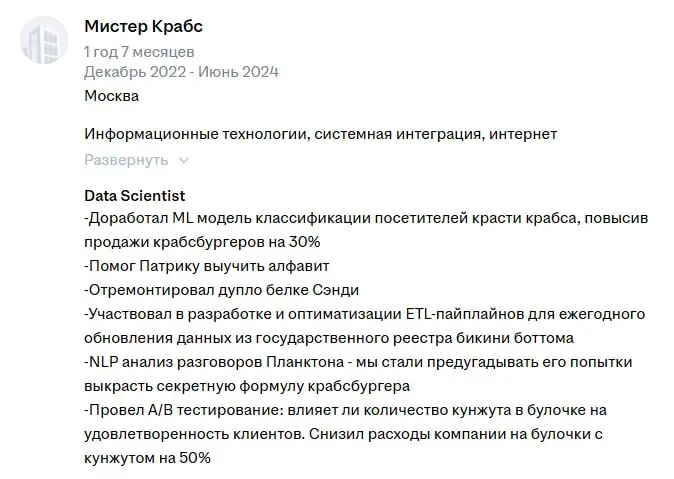 Мистер Крабс
1 год 7 месяцев
Декабрь 2022 - Июнь 2024
Москва

Информационные технологии, системная интеграция, интернет
Развернуть

Data Scientist
-Доработал ML модель классификации посетителей красти крабса, повысив продажи крабсбургеров на 30%
-Помог Патрику выучить алфавит
-Отремонтировал дупло белке Сэнди
-Участвовал в разработке и оптиматизации ETL-пайплайнов для ежегодного обновления данных из государственного реестра бикини боттома
-NLP анализ разговоров Планктона - мы стали предугадывать его попытки выкрасть секретную формулу крабсбургера
-Провел A/B тестирование: влияет ли количество кунжута в булочке на удовлетворенность клиентов. Снизил расходы компании на булочки с кунжутом на 50%